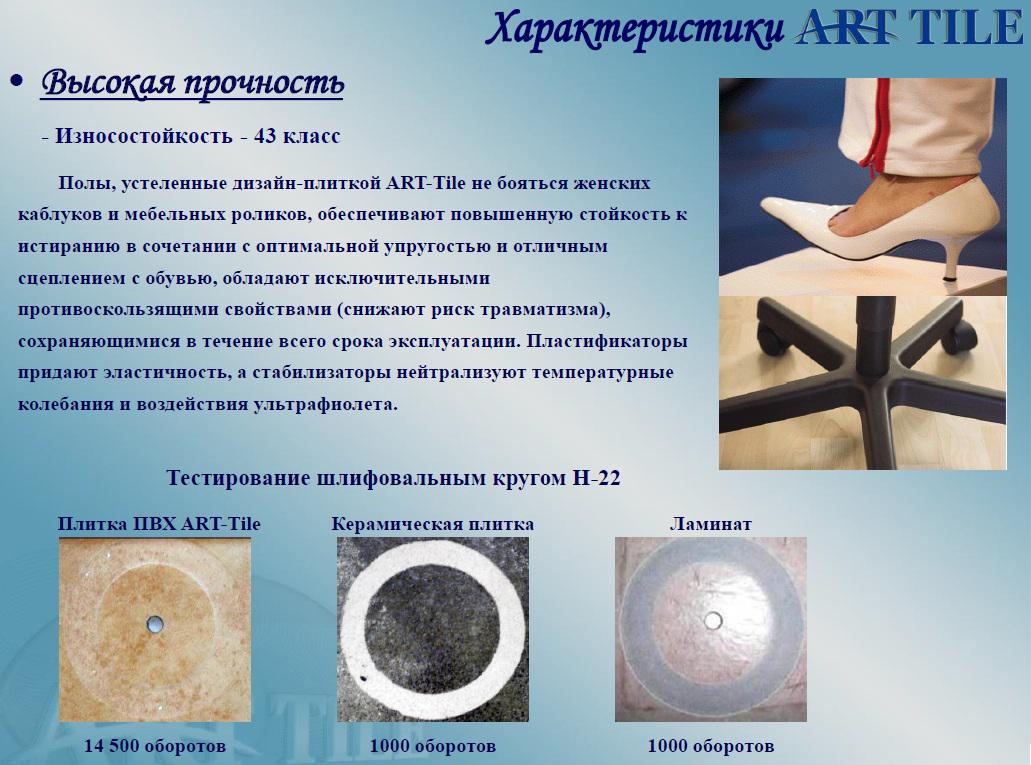 Характеристики ART TILE

• Высокая прочность

- Износостойкость - 43 класс

Полы, устеленные дизайн-плиткой ART-Tile не бояться женских каблуков и мебельных роликов, обеспечивают повышенную стойкость к истиранию в сочетании с оптимальной упругостью и отличным сцеплением с обувью, обладают исключительными противоскользящими свойствами (снижают риск травматизма), сохраняющимися в течение всего срока эксплуатации. Пластификаторы придают эластичность, а стабилизаторы нейтрализуют температурные колебания и воздействия ультрафиолета.

Тестирование шлифовальным кругом Н-22

Плитка ПВХ ART-Tile
14 500 оборотов

Керамическая плитка
1000 оборотов

Ламинат
1000 оборотов

ART TILE